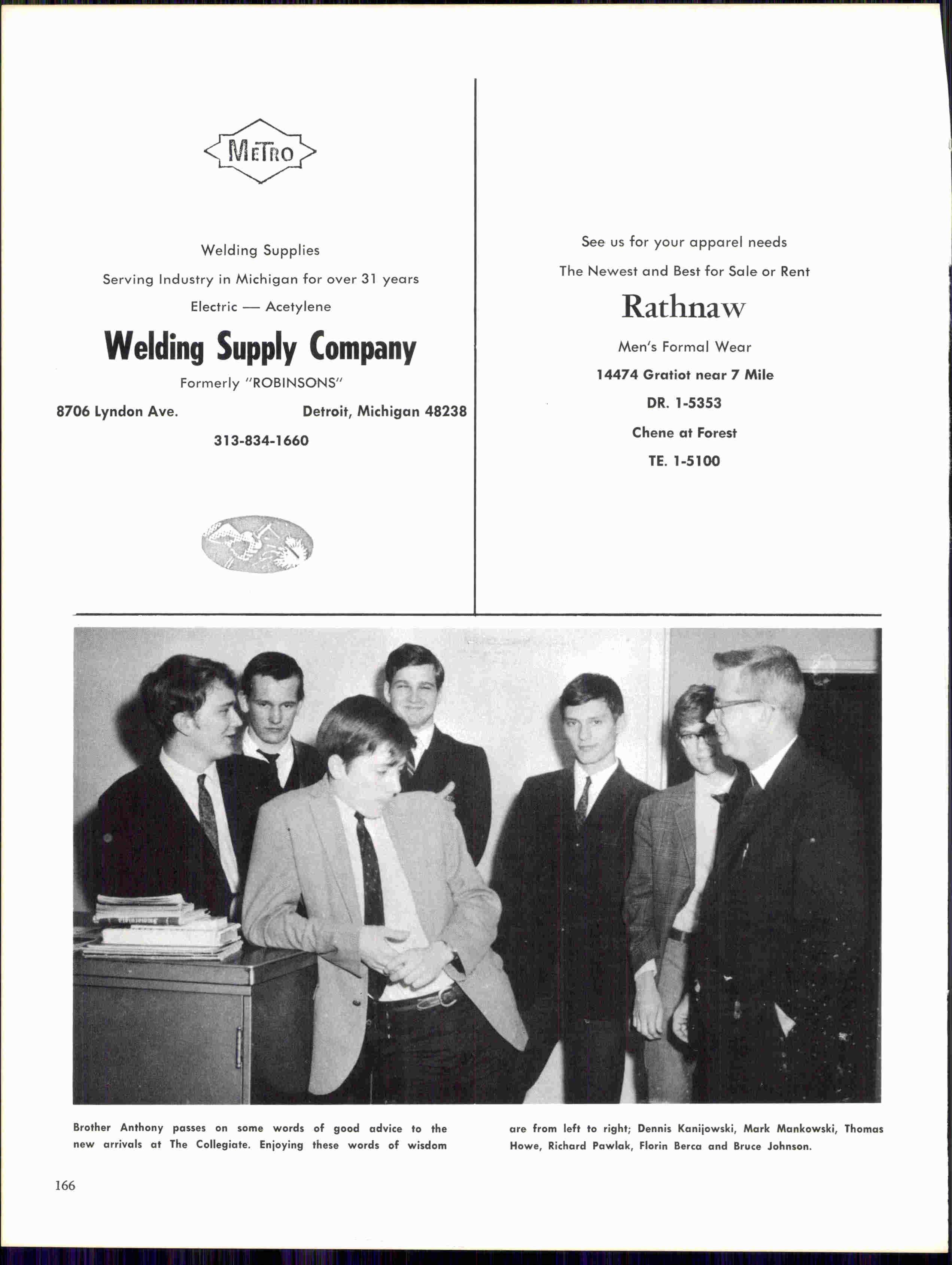 METRO

Welding Supplies

Serving Industry in Michigan for over 31 years

Electric — Acetylene

Welding Supply Company

Formerly "ROBINSONS"

8706 Lyndon Ave. Detroit, Michigan 48238

313-834-1660

See us for your apparel needs

The Newest and Best for Sale or Rent

Rathnaw

Men's Formal Wear

14474 Gratiot near 7 Mile

DR. 1-5353

Chene at Forest

TE. 1-5100

Brother Anthony passes on some words of good advice to the new arrivals at The Collegiate. Enjoying these words of wisdom are from left to right; Dennis Kanijowski, Mark Mankowski, Thomas Howe, Richard Pawlak, Florin Berca and Bruce Johnson.

166